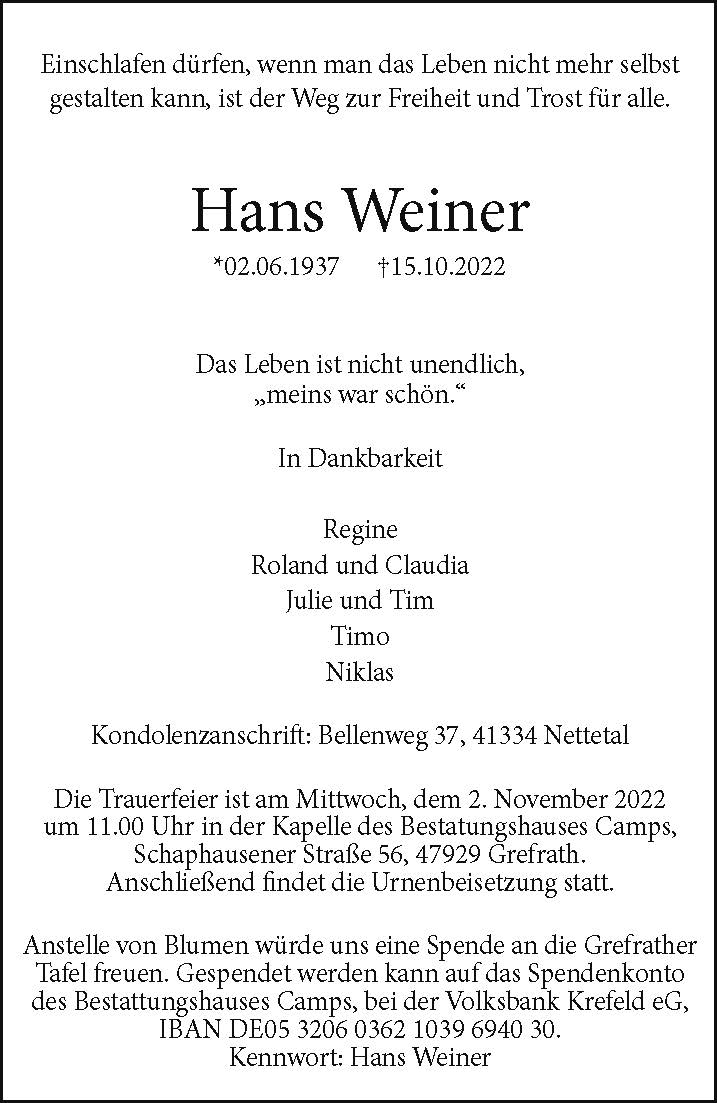 Einschlafen dürfen, wenn man das Leben nicht mehr selbst gestalten kann, ist der Weg zur Freiheit und Trost für alle.

Hans Weiner

*02.06.1937 †15.10.2022

Das Leben ist nicht unendlich,
„meins war schön.“

In Dankbarkeit

Regine
Roland und Claudia
Julie und Tim
Timo
Niklas

Kondolenzanschrift: Bellenweg 37, 41334 Nettetal

Die Trauerfeier ist am Mittwoch, dem 2. November 2022 um 11.00 Uhr in der Kapelle des Bestatungshauses Camps, Schaphausener Straße 56, 47929 Grefrath. Anschließend findet die Urnenbeisetzung statt.

Anstelle von Blumen würde uns eine Spende an die Grefrather Tafel freuen. Gespendet werden kann auf das Spendenkonto des Bestattungshauses Camps, bei der Volksbank Krefeld eG, IBAN DE05 3206 0362 1039 6940 30.
Kennwort: Hans Weiner